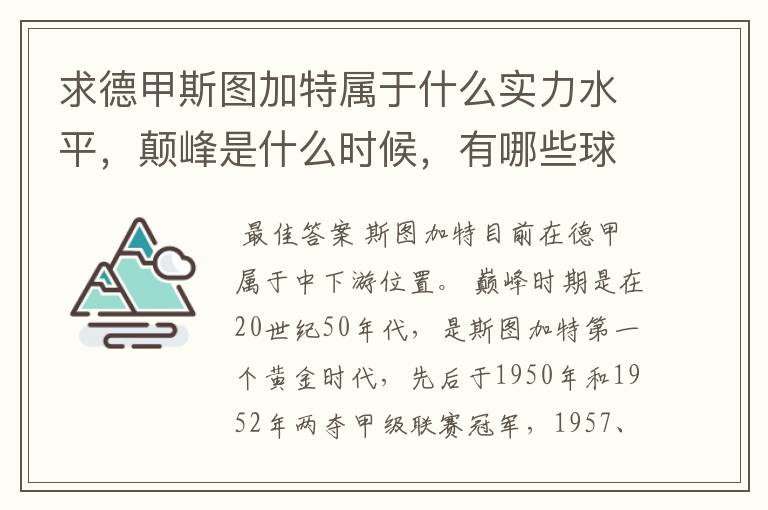 求德甲斯图加特属于什么实力水平，颠峰是什么时候，有哪些球

最佳答案 斯图加特目前在德甲属于中下游位置。 巅峰时期是在20世纪50年代，是斯图加特第一个黄金时代，先后于1950年和1952年两夺甲级联赛冠军，1957、